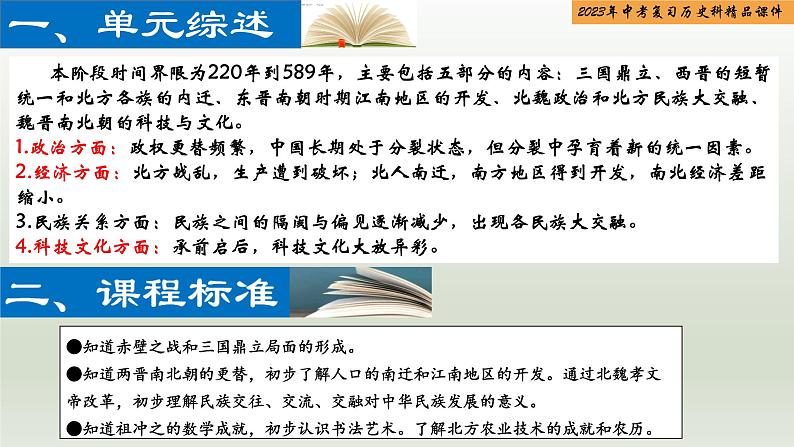 一、单元综述

2023年中考复习历史科精品课件

本阶段时间界限为220年到589年，主要包括五部分的内容：三国鼎立、西晋的短暂统一和北方各族的内迁、东晋南朝时期江南地区的开发、北魏政治和北方民族大交融、魏晋南北朝的科技与文化。
1.政治方面：政权更替频繁，中国长期处于分裂状态，但分裂中孕育着新的统一因素。
2.经济方面：北方战乱，生产遭到破坏；北人南迁，南方地区得到开发，南北经济差距缩小。
3.民族关系方面：民族之间的隔阂与偏见逐渐减少，出现各民族大交融。
4.科技文化方面：承前启后，科技文化大放异彩。

二、课程标准

●知道赤壁之战和三国鼎立局面的形成。
●知道两晋南北朝的更替，初步了解人口的南迁和江南地区的开发。通过北魏孝文帝改革，初步理解民族交往、交流、交融对中华民族发展的意义。
●知道祖冲之的数学成就，初步认识书法艺术。了解北方农业技术的成就和农历。